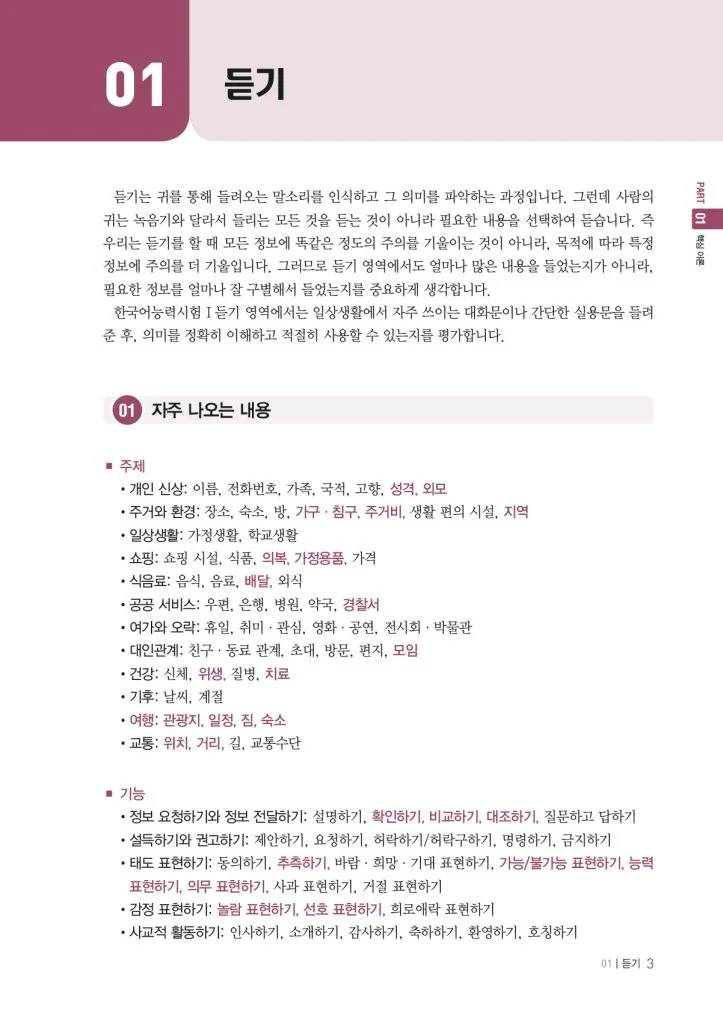 01 듣기

PART 01 핵심 이론

듣기는 귀를 통해 들려오는 말소리를 인식하고 그 의미를 파악하는 과정입니다. 그런데 사람의 귀는 녹음기와 달라서 들리는 모든 것을 듣는 것이 아니라 필요한 내용을 선택하여 듣습니다. 즉 우리는 듣기를 할 때 모든 정보에 똑같은 정도의 주의를 기울이는 것이 아니라, 목적에 따라 특정 정보에 주의를 더 기울입니다. 그러므로 듣기 영역에서도 얼마나 많은 내용을 들었는지가 아니라, 필요한 정보를 얼마나 잘 구별해서 들었는지를 중요하게 생각합니다.

한국어능력시험 I 듣기 영역에서는 일상생활에서 자주 쓰이는 대화문이나 간단한 실용문을 들려준 후, 의미를 정확히 이해하고 적절히 사용할 수 있는지를 평가합니다.

01 자주 나오는 내용

■ 주제
• 개인 신상: 이름, 전화번호, 가족, 국적, 고향, 성격, 외모
• 주거와 환경: 장소, 숙소, 방, 가구 · 침구, 주거비, 생활 편의 시설, 지역
• 일상생활: 가정생활, 학교생활
• 쇼핑: 쇼핑 시설, 식품, 의복, 가정용품, 가격
• 식음료: 음식, 음료, 배달, 외식
• 공공 서비스: 우편, 은행, 병원, 약국, 경찰서
• 여가와 오락: 휴일, 취미 · 관심, 영화 · 공연, 전시회 · 박물관
• 대인관계: 친구 · 동료 관계, 초대, 방문, 편지, 모임
• 건강: 신체, 위생, 질병, 치료
• 기후: 날씨, 계절
• 여행: 관광지, 일정, 짐, 숙소
• 교통: 위치, 거리, 길, 교통수단

■ 기능
• 정보 요청하기와 정보 전달하기: 설명하기, 확인하기, 비교하기, 대조하기, 질문하고 답하기
• 설득하기와 권고하기: 제안하기, 요청하기, 허락하기/허락구하기, 명령하기, 금지하기
• 태도 표현하기: 동의하기, 추측하기, 바람 · 희망 · 기대 표현하기, 가능/불가능 표현하기, 능력 표현하기, 의무 표현하기, 사과 표현하기, 거절 표현하기
• 감정 표현하기: 놀람 표현하기, 선호 표현하기, 희로애락 표현하기
• 사교적 활동하기: 인사하기, 소개하기, 감사하기, 축하하기, 환영하기, 호칭하기

01 | 듣기 3